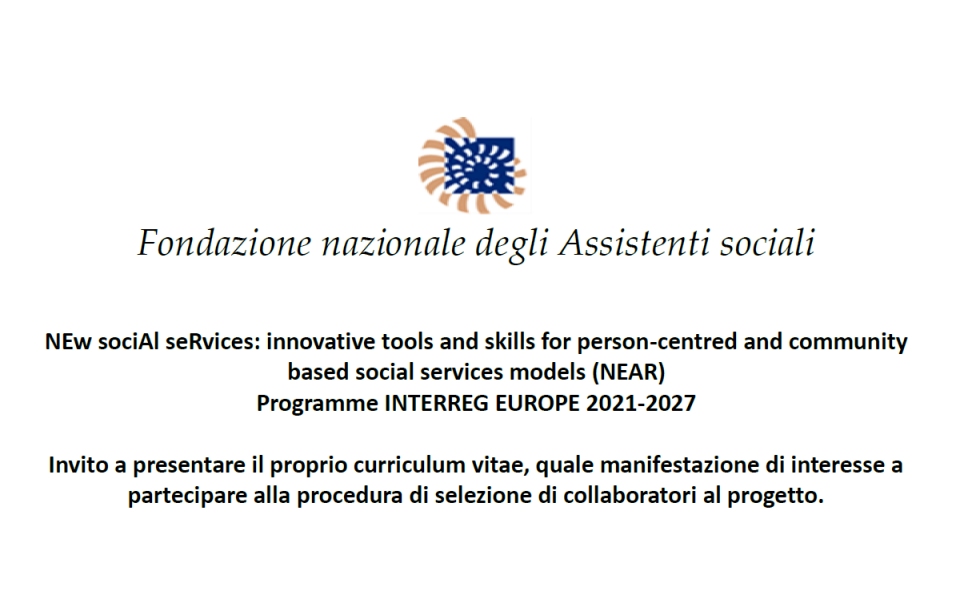 Fondazione nazionale degli Assistenti sociali

NEw sociAl seRvices: innovative tools and skills for person-centred and community based social services models (NEAR)
Programme INTERREG EUROPE 2021-2027

Invito a presentare il proprio curriculum vitae, quale manifestazione di interesse a partecipare alla procedura di selezione di collaboratori al progetto.